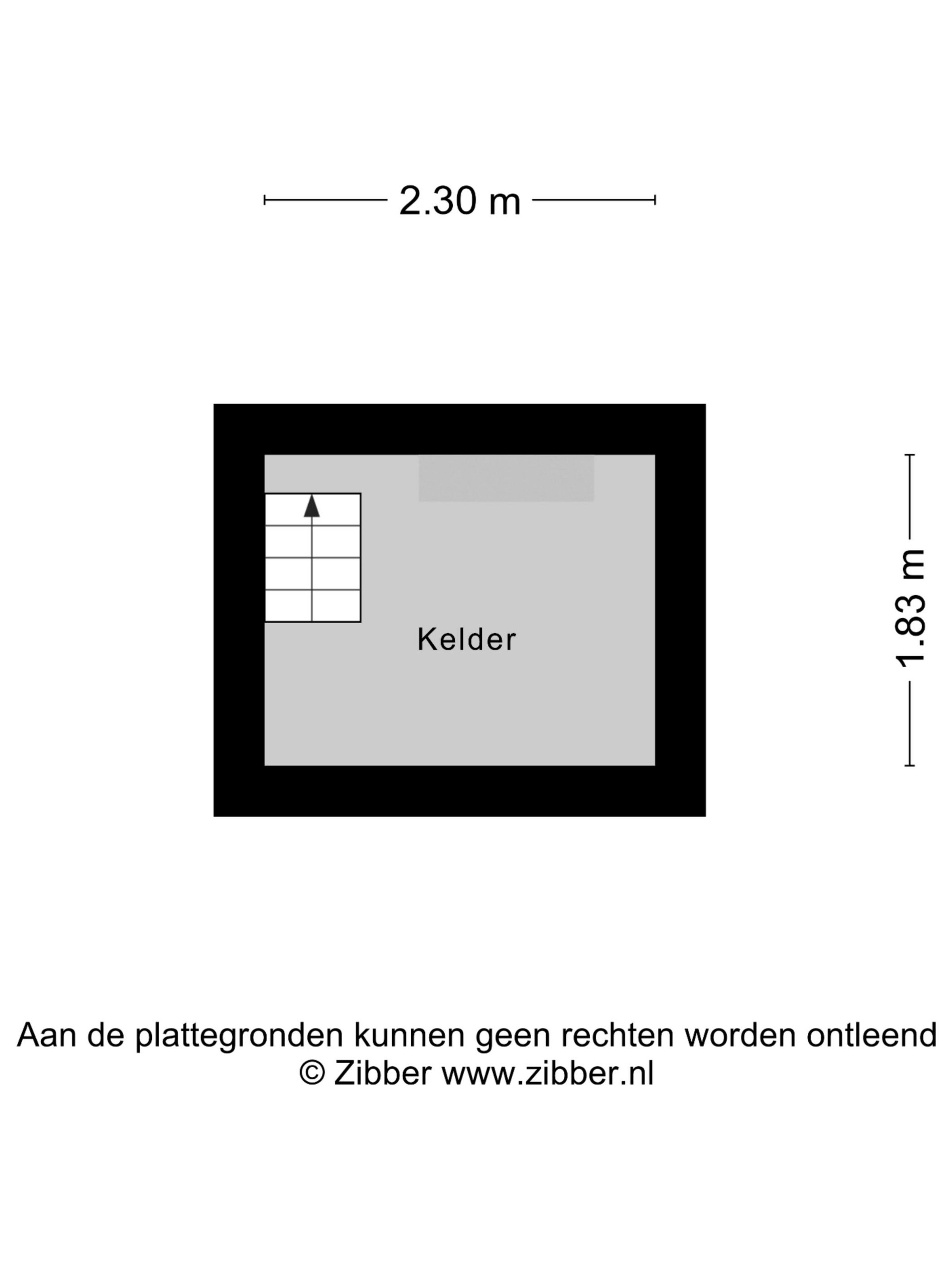 2.30 m

1.83 m

Kelder

Aan de plattegronden kunnen geen rechten worden ontleend
© Zibber www.zibber.nl